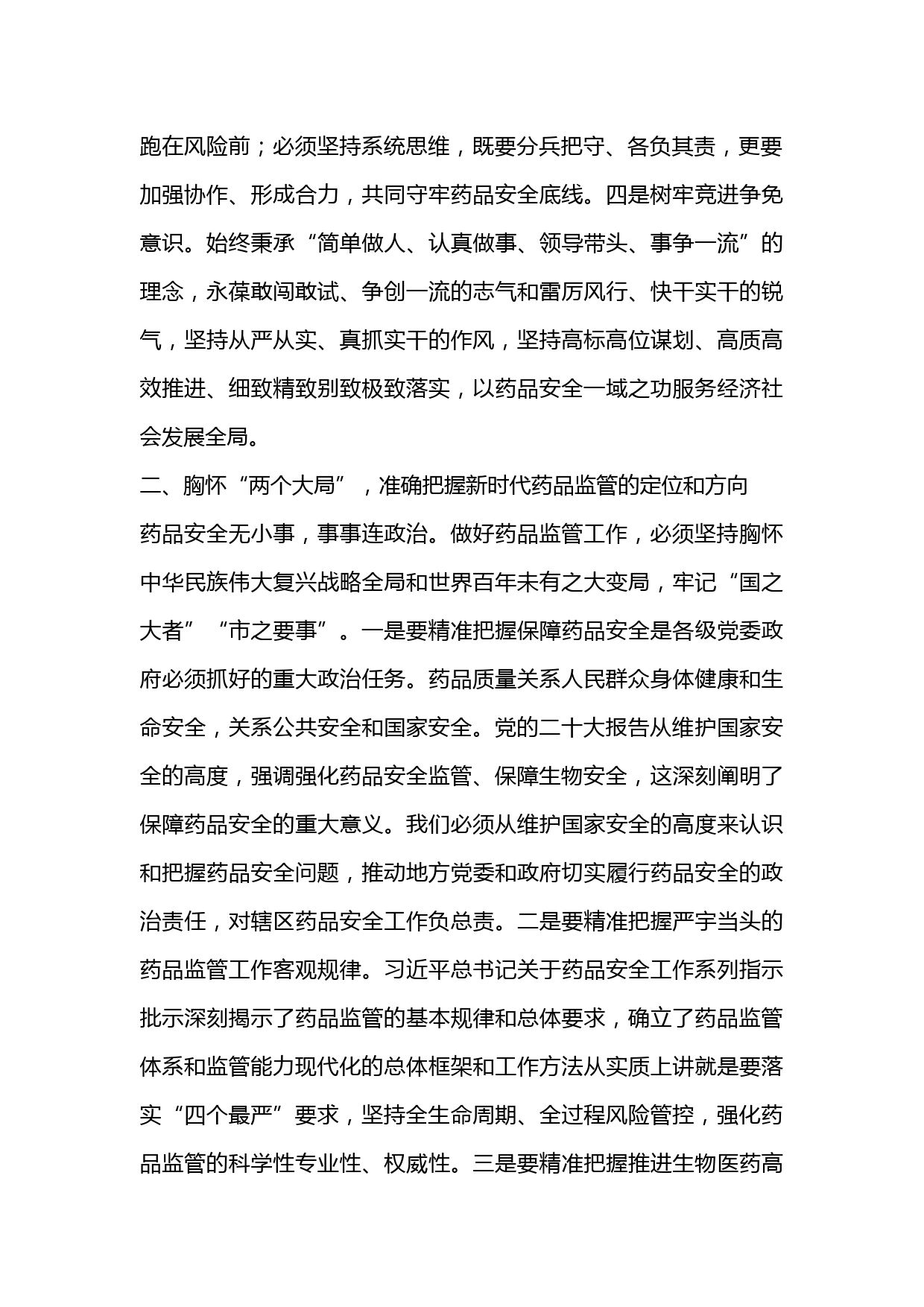 跑在风险前；必须坚持系统思维，既要分兵把守、各负其责，更要加强协作、形成合力，共同守牢药品安全底线。四是树牢竞进争免意识。始终秉承“简单做人、认真做事、领导带头、事争一流”的理念，永葆敢闯敢试、争创一流的志气和雷厉风行、快干实干的锐气，坚持从严从实、真抓实干的作风，坚持高标高位谋划、高质高效推进、细致精致别致极致落实，以药品安全一域之功服务经济社会发展全局。

二、胸怀“两个大局”，准确把握新时代药品监管的定位和方向

药品安全无小事，事事连政治。做好药品监管工作，必须坚持胸怀中华民族伟大复兴战略全局和世界百年未有之大变局，牢记“国之大者”“市之要事”。一是要精准把握保障药品安全是各级党委政府必须抓好的重大政治任务。药品质量关系人民群众身体健康和生命安全，关系公共安全和国家安全。党的二十大报告从维护国家安全的高度，强调强化药品安全监管、保障生物安全，这深刻阐明了保障药品安全的重大意义。我们必须从维护国家安全的高度来认识和把握药品安全问题，推动地方党委和政府切实履行药品安全的政治责任，对辖区药品安全工作负总责。二是要精准把握严宇当头的药品监管工作客观规律。习近平总书记关于药品安全工作系列指示批示深刻揭示了药品监管的基本规律和总体要求，确立了药品监管体系和监管能力现代化的总体框架和工作方法从实质上讲就是要落实“四个最严”要求，坚持全生命周期、全过程风险管控，强化药品监管的科学性专业性、权威性。三是要精准把握推进生物医药高